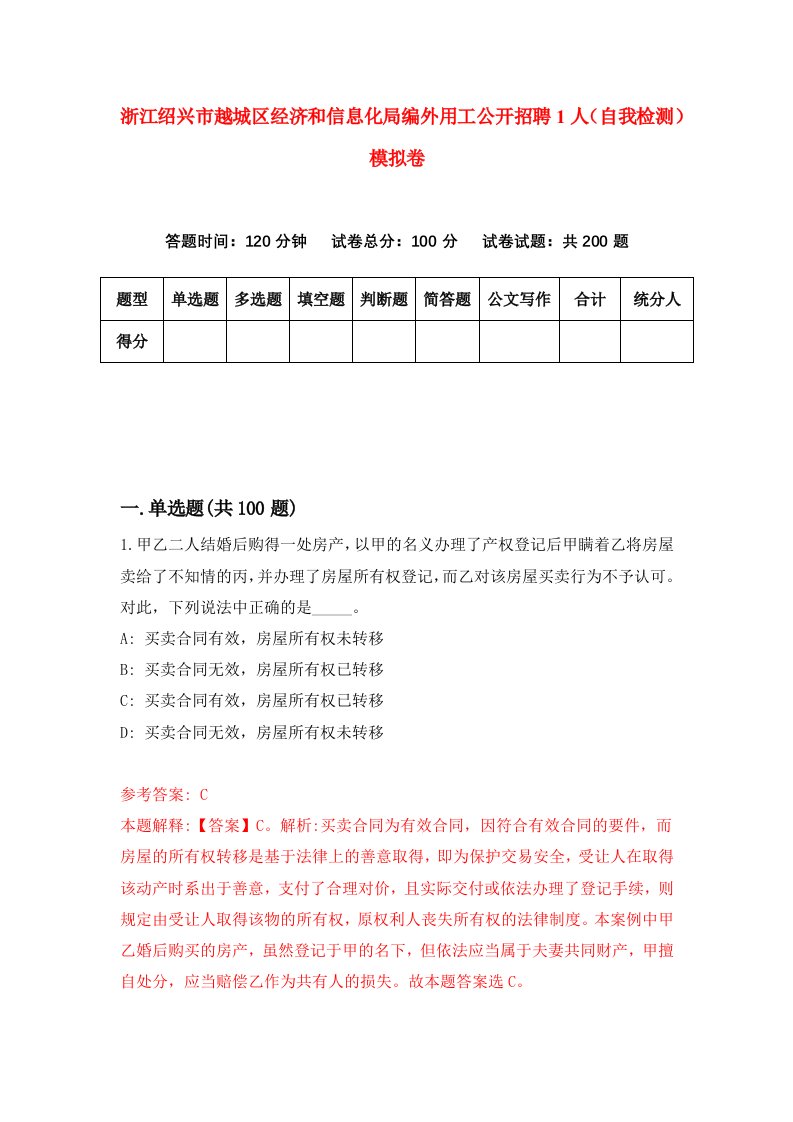 浙江绍兴市越城区经济和信息化局编外用工公开招聘1人（自我检测）模拟卷

答题时间：120分钟　试卷总分：100分　试卷试题：共200题

| 题型 | 单选题 | 多选题 | 填空题 | 判断题 | 简答题 | 公文写作 | 合计 | 统分人 |
|---|---|---|---|---|---|---|---|---|
| 得分 | | | | | | | | |

一.单选题(共100题)

1.甲乙二人结婚后购得一处房产，以甲的名义办理了产权登记后甲瞒着乙将房屋卖给了不知情的丙，并办理了房屋所有权登记，而乙对该房屋买卖行为不予认可。对此，下列说法中正确的是_____。
A: 买卖合同有效，房屋所有权未转移
B: 买卖合同无效，房屋所有权已转移
C: 买卖合同有效，房屋所有权已转移
D: 买卖合同无效，房屋所有权未转移

参考答案: C
本题解释:【答案】C。解析:买卖合同为有效合同，因符合有效合同的要件，而房屋的所有权转移是基于法律上的善意取得，即为保护交易安全，受让人在取得该动产时系出于善意，支付了合理对价，且实际交付或依法办理了登记手续，则规定由受让人取得该物的所有权，原权利人丧失所有权的法律制度。本案例中甲乙婚后购买的房产，虽然登记于甲的名下，但依法应当属于夫妻共同财产，甲擅自处分，应当赔偿乙作为共有人的损失。故本题答案选C。